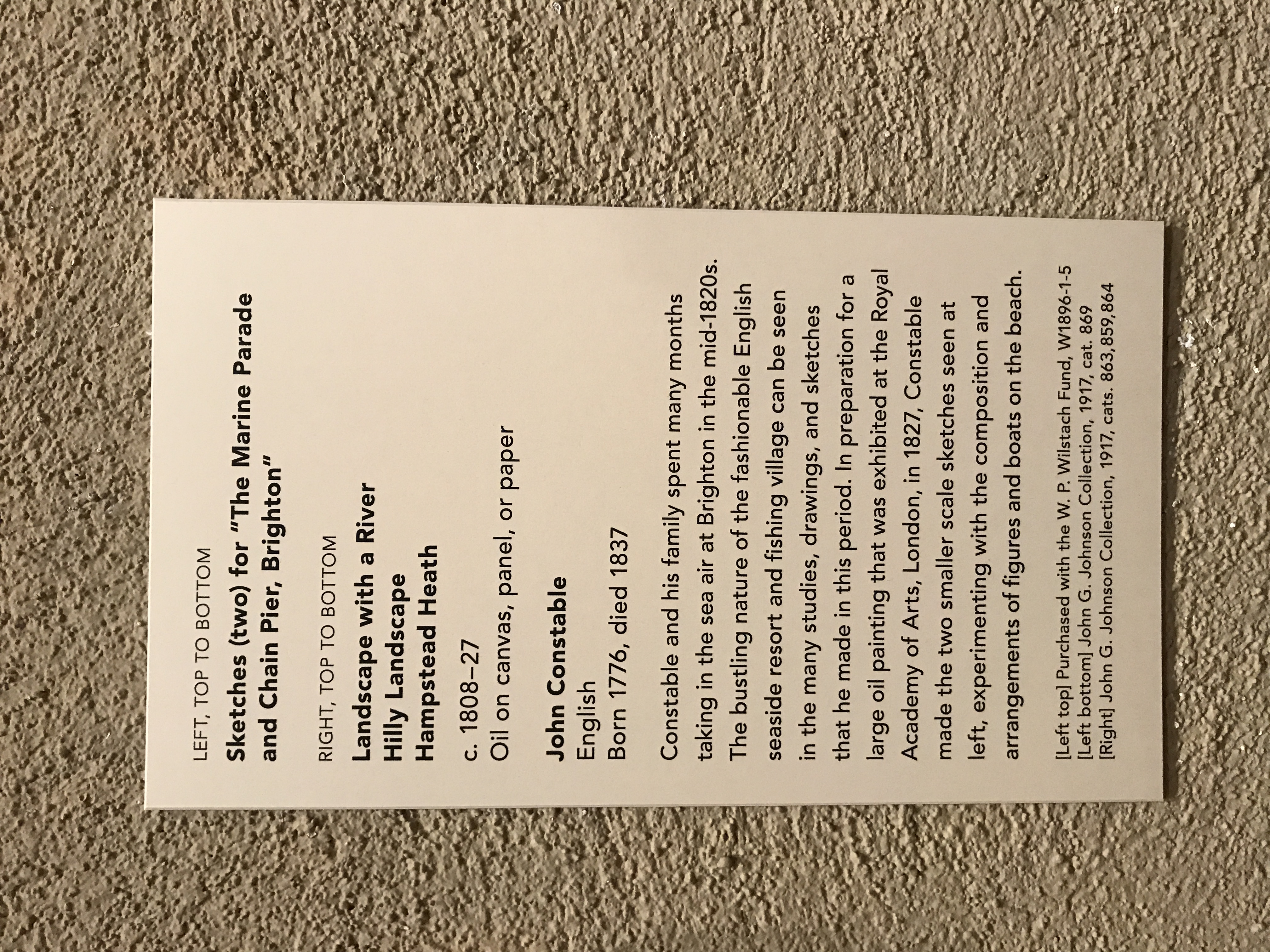 LEFT, TOP TO BOTTOM

Sketches (two) for "The Marine Parade and Chain Pier, Brighton"

RIGHT, TOP TO BOTTOM

Landscape with a River
Hilly Landscape
Hampstead Heath

c. 1808–27
Oil on canvas, panel, or paper

John Constable
English
Born 1776, died 1837

Constable and his family spent many months taking in the sea air at Brighton in the mid-1820s. The bustling nature of the fashionable English seaside resort and fishing village can be seen in the many studies, drawings, and sketches that he made in this period. In preparation for a large oil painting that was exhibited at the Royal Academy of Arts, London, in 1827, Constable made the two smaller scale sketches seen at left, experimenting with the composition and arrangements of figures and boats on the beach.

[Left top] Purchased with the W. P. Wilstach Fund, W1896-1-5
[Left bottom] John G. Johnson Collection, 1917, cat. 869
[Right] John G. Johnson Collection, 1917, cats. 863,859,864